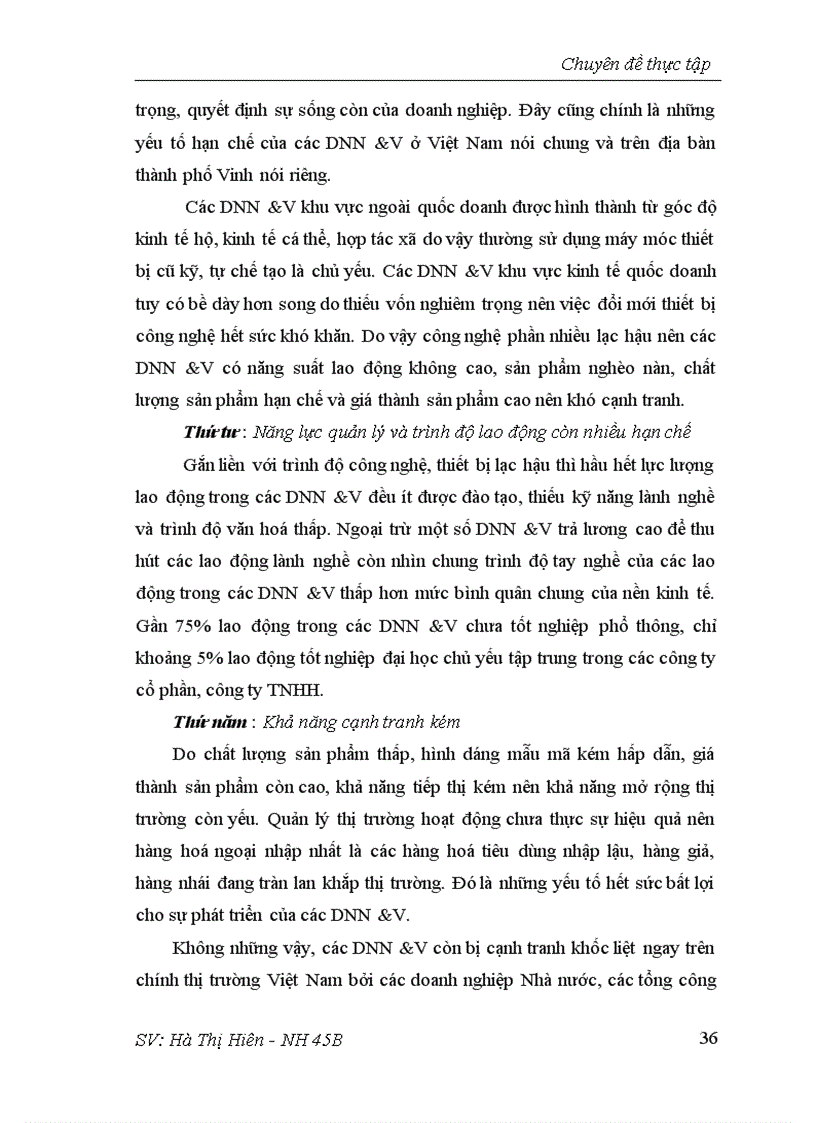 Chuyên đề thực tập

trọng, quyết định sự sống còn của doanh nghiệp. Đây cũng chính là những yếu tố hạn chế của các DNN &V ở Việt Nam nói chung và trên địa bàn thành phố Vinh nói riêng.

Các DNN &V khu vực ngoài quốc doanh được hình thành từ góc độ kinh tế hộ, kinh tế cá thể, hợp tác xã do vậy thường sử dụng máy móc thiết bị cũ kỹ, tự chế tạo là chủ yếu. Các DNN &V khu vực kinh tế quốc doanh tuy có bề dày hơn song do thiếu vốn nghiêm trọng nên việc đổi mới thiết bị công nghệ hết sức khó khăn. Do vậy công nghệ phần nhiều lạc hậu nên các DNN &V có năng suất lao động không cao, sản phẩm nghèo nàn, chất lượng sản phẩm hạn chế và giá thành sản phẩm cao nên khó cạnh tranh.

Thứ tư : Năng lực quản lý và trình độ lao động còn nhiều hạn chế

Gắn liền với trình độ công nghệ, thiết bị lạc hậu thì hầu hết lực lượng lao động trong các DNN &V đều ít được đào tạo, thiếu kỹ năng lành nghề và trình độ văn hoá thấp. Ngoại trừ một số DNN &V trả lương cao để thu hút các lao động lành nghề còn nhìn chung trình độ tay nghề của các lao động trong các DNN &V thấp hơn mức bình quân chung của nền kinh tế. Gần 75% lao động trong các DNN &V chưa tốt nghiệp phổ thông, chỉ khoảng 5% lao động tốt nghiệp đại học chủ yếu tập trung trong các công ty cổ phần, công ty TNHH.

Thứ năm : Khả năng cạnh tranh kém

Do chất lượng sản phẩm thấp, hình dáng mẫu mã kém hấp dẫn, giá thành sản phẩm còn cao, khả năng tiếp thị kém nên khả năng mở rộng thị trường còn yếu. Quản lý thị trường hoạt động chưa thực sự hiệu quả nên hàng hoá ngoại nhập nhất là các hàng hoá tiêu dùng nhập lậu, hàng giả, hàng nhái đang tràn lan khắp thị trường. Đó là những yếu tố hết sức bất lợi cho sự phát triển của các DNN &V.

Không những vậy, các DNN &V còn bị cạnh tranh khốc liệt ngay trên chính thị trường Việt Nam bởi các doanh nghiệp Nhà nước, các tổng công

SV: Hà Thị Hiên - NH 45B

36